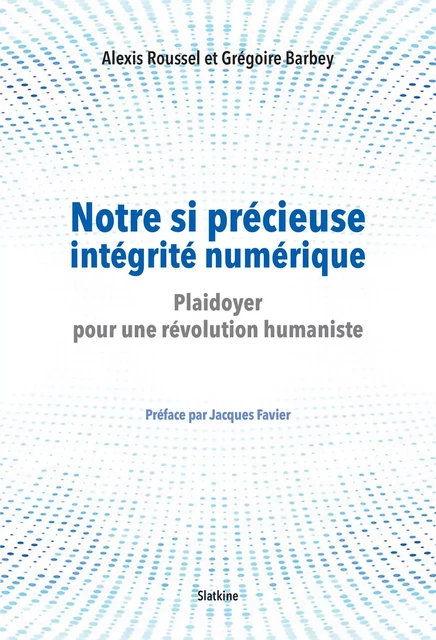 Alexis Roussel et Grégoire Barbey

Notre si précieuse intégrité numérique

Plaidoyer pour une révolution humaniste

Préface par Jacques Favier

Slatkine